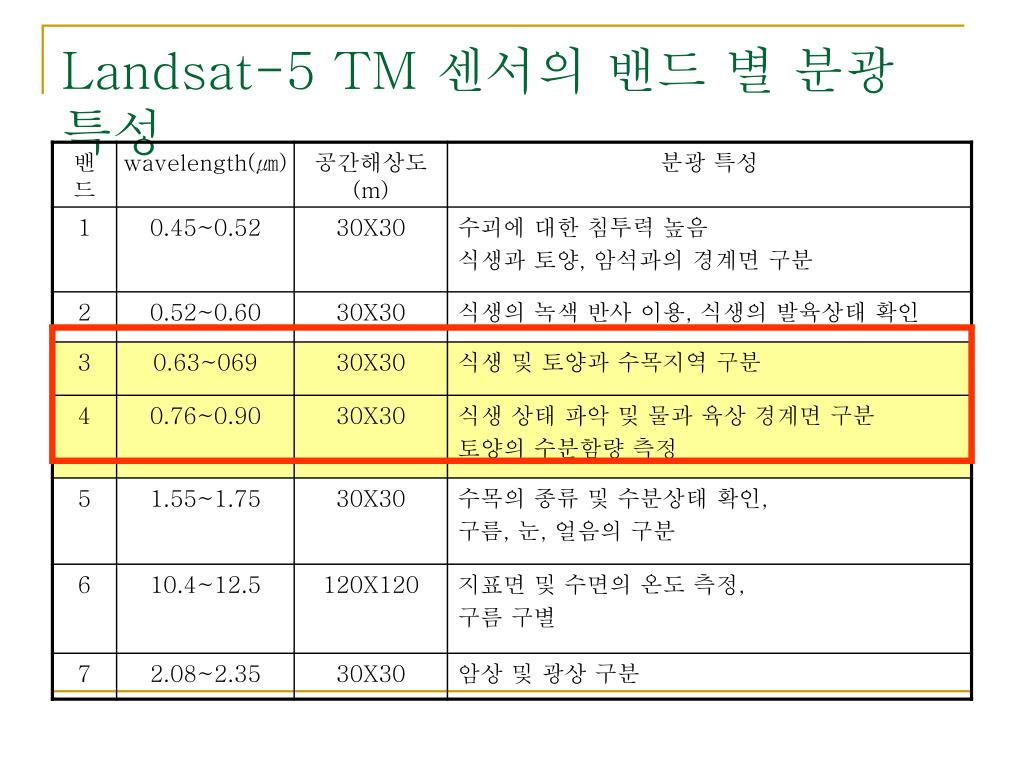 Landsat-5 TM 센서의 밴드 별 분광 특성

| 밴드 | wavelength(㎛) | 공간해상도 (m) | 분광 특성 |
|---|---|---|---|
| 1 | 0.45~0.52 | 30X30 | 수괴에 대한 침투력 높음 식생과 토양, 암석과의 경계면 구분 |
| 2 | 0.52~0.60 | 30X30 | 식생의 녹색 반사 이용, 식생의 발육상태 확인 |
| 3 | 0.63~069 | 30X30 | 식생 및 토양과 수목지역 구분 |
| 4 | 0.76~0.90 | 30X30 | 식생 상태 파악 및 물과 육상 경계면 구분 토양의 수분함량 측정 |
| 5 | 1.55~1.75 | 30X30 | 수목의 종류 및 수분상태 확인, 구름, 눈, 얼음의 구분 |
| 6 | 10.4~12.5 | 120X120 | 지표면 및 수면의 온도 측정, 구름 구별 |
| 7 | 2.08~2.35 | 30X30 | 암상 및 광상 구분 |